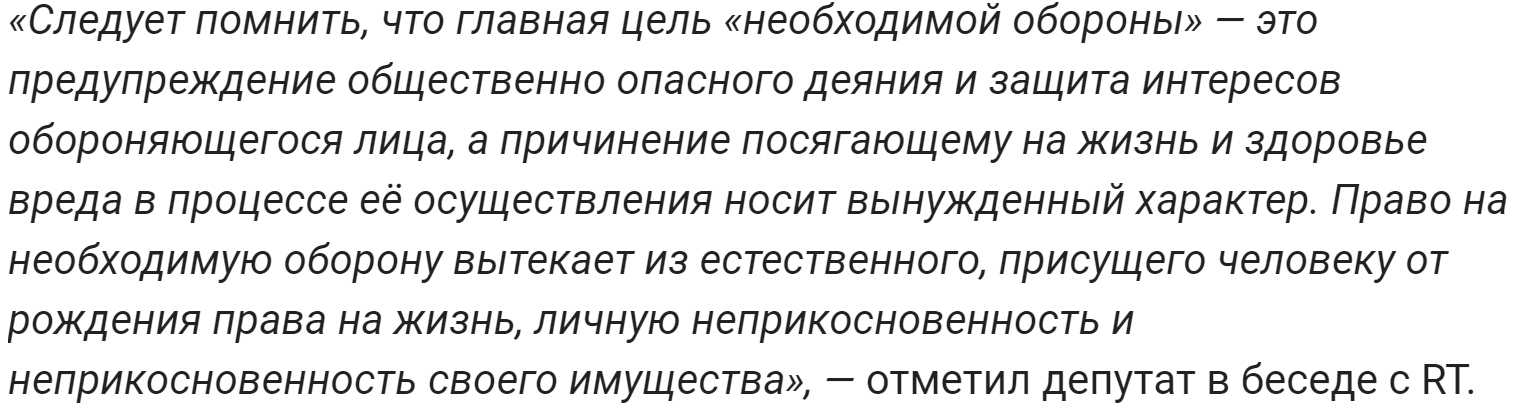 «Следует помнить, что главная цель «необходимой обороны» — это предупреждение общественно опасного деяния и защита интересов обороняющегося лица, а причинение посягающему на жизнь и здоровье вреда в процессе её осуществления носит вынужденный характер. Право на необходимую оборону вытекает из естественного, присущего человеку от рождения права на жизнь, личную неприкосновенность и неприкосновенность своего имущества», — отметил депутат в беседе с RT.